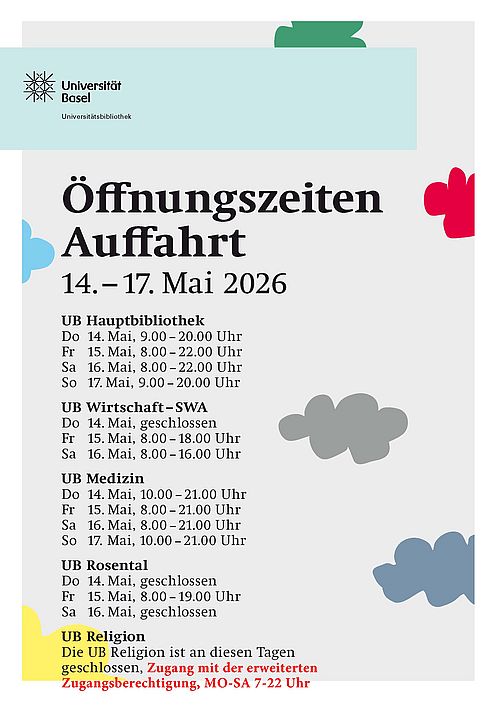 Universität Basel

Universitätsbibliothek

Öffnungszeiten Auffahrt

14. – 17. Mai 2026

UB Hauptbibliothek
Do 14. Mai, 9.00 – 20.00 Uhr
Fr 15. Mai, 8.00 – 22.00 Uhr
Sa 16. Mai, 8.00 – 22.00 Uhr
So 17. Mai, 9.00 – 20.00 Uhr

UB Wirtschaft – SWA
Do 14. Mai, geschlossen
Fr 15. Mai, 8.00 – 18.00 Uhr
Sa 16. Mai, 8.00 – 16.00 Uhr

UB Medizin
Do 14. Mai, 10.00 – 21.00 Uhr
Fr 15. Mai, 8.00 – 21.00 Uhr
Sa 16. Mai, 8.00 – 21.00 Uhr
So 17. Mai, 10.00 – 21.00 Uhr

UB Rosental
Do 14. Mai, geschlossen
Fr 15. Mai, 8.00 – 19.00 Uhr
Sa 16. Mai, geschlossen

UB Religion
Die UB Religion ist an diesen Tagen geschlossen, Zugang mit der erweiterten Zugangsberechtigung, MO-SA 7-22 Uhr